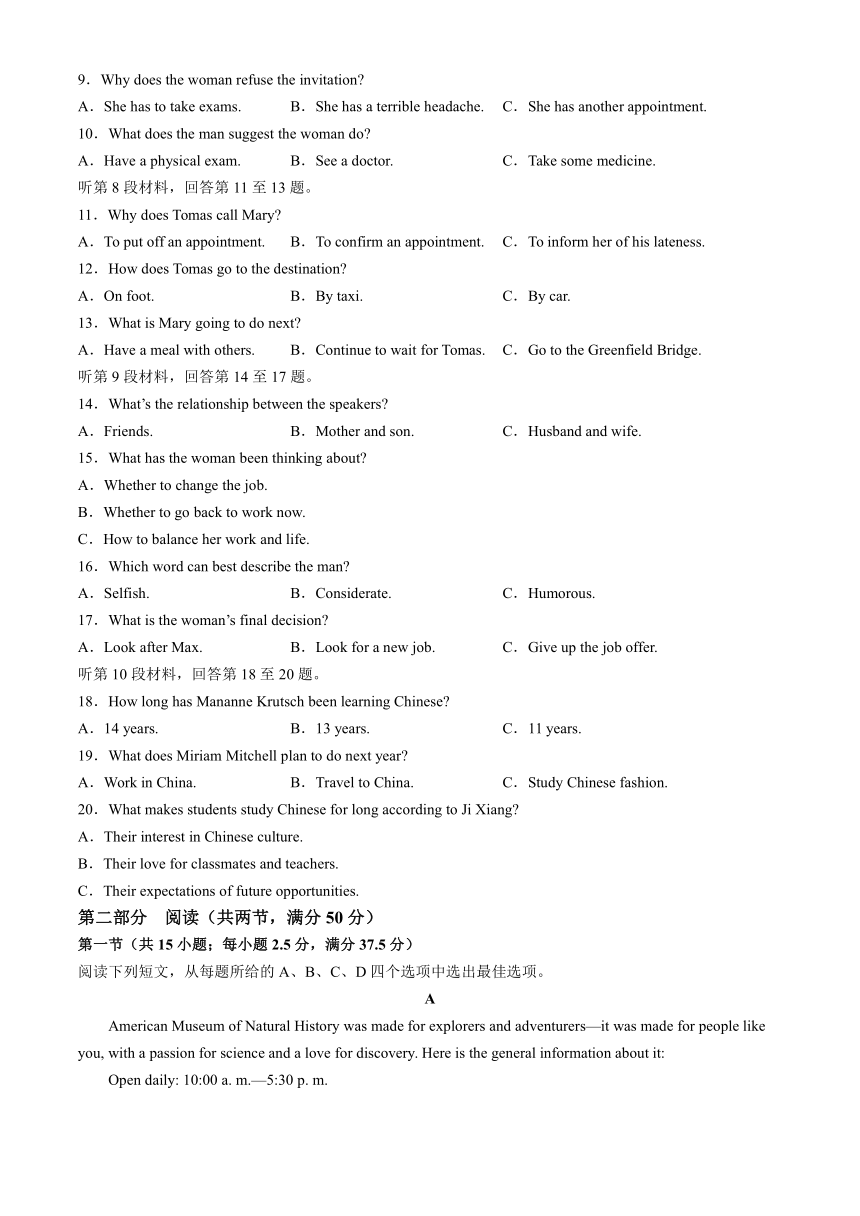 9．Why does the woman refuse the invitation?
A．She has to take exams.　B．She has a terrible headache.　C．She has another appointment.
10．What does the man suggest the woman do?
A．Have a physical exam.　B．See a doctor.　C．Take some medicine.
听第 8 段材料，回答第 11 至 13 题。
11．Why does Tomas call Mary?
A．To put off an appointment.　B．To confirm an appointment.　C．To inform her of his lateness.
12．How does Tomas go to the destination?
A．On foot.　B．By taxi.　C．By car.
13．What is Mary going to do next?
A．Have a meal with others.　B．Continue to wait for Tomas.　C．Go to the Greenfield Bridge.
听第 9 段材料，回答第 14 至 17 题。
14．What's the relationship between the speakers?
A．Friends.　B．Mother and son.　C．Husband and wife.
15．What has the woman been thinking about?
A．Whether to change the job.
B．Whether to go back to work now.
C．How to balance her work and life.
16．Which word can best describe the man?
A．Selfish.　B．Considerate.　C．Humorous.
17．What is the woman's final decision?
A．Look after Max.　B．Look for a new job.　C．Give up the job offer.
听第 10 段材料，回答第 18 至 20 题。
18．How long has Mananne Krutsch been learning Chinese?
A．14 years.　B．13 years.　C．11 years.
19．What does Miriam Mitchell plan to do next year?
A．Work in China.　B．Travel to China.　C．Study Chinese fashion.
20．What makes students study Chinese for long according to Ji Xiang?
A．Their interest in Chinese culture.
B．Their love for classmates and teachers.
C．Their expectations of future opportunities.
第二部分　阅读（共两节，满分 50 分）
第一节（共 15 小题；每小题 2.5 分，满分 37.5 分）
阅读下列短文，从每题所给的 A、B、C、D 四个选项中选出最佳选项。
A
American Museum of Natural History was made for explorers and adventurers—it was made for people like you, with a passion for science and a love for discovery. Here is the general information about it:
Open daily: 10:00 a. m.—5:30 p. m.